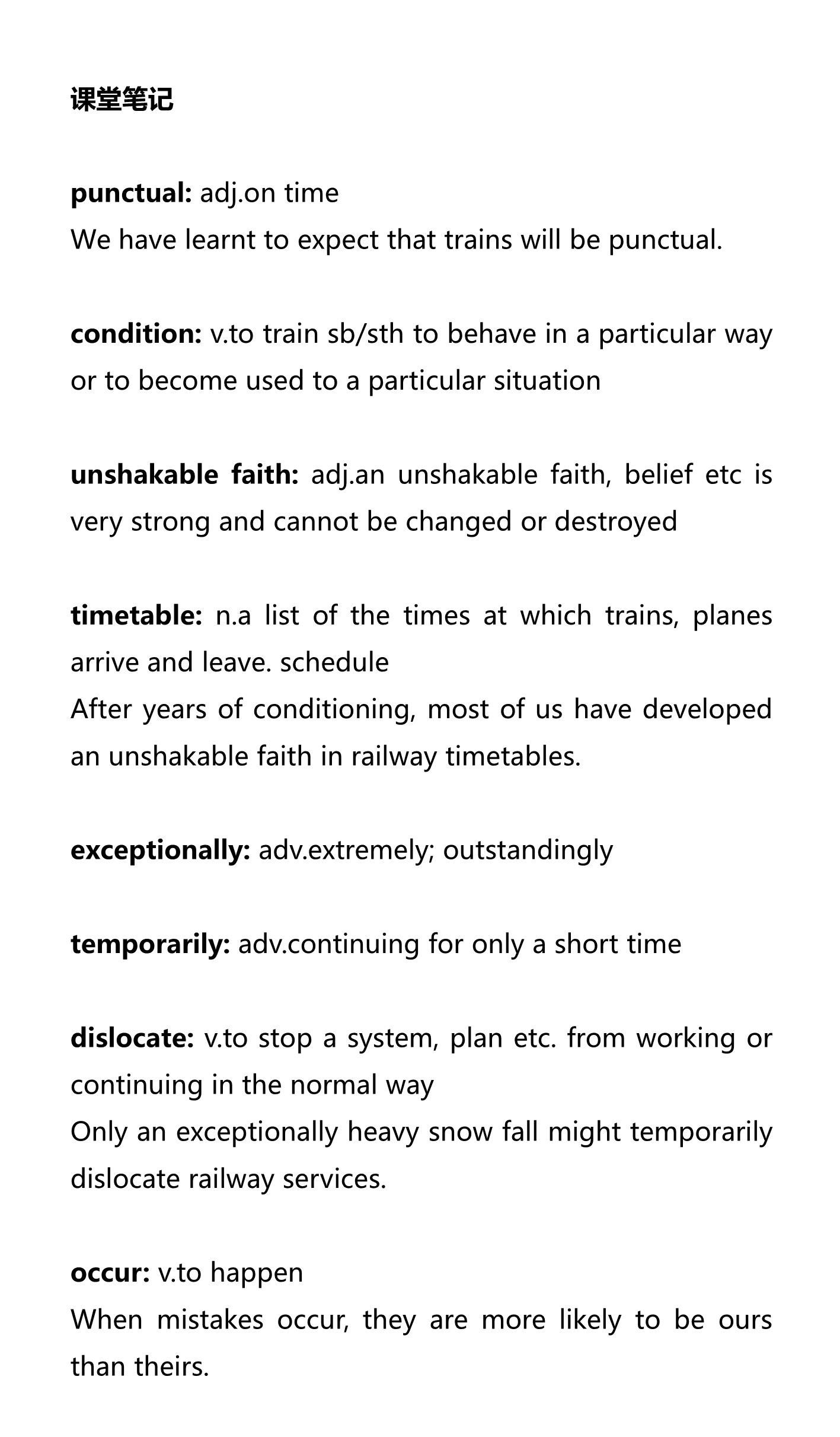 课堂笔记

punctual: adj.on time
We have learnt to expect that trains will be punctual.

condition: v.to train sb/sth to behave in a particular way or to become used to a particular situation

unshakable faith: adj.an unshakable faith, belief etc is very strong and cannot be changed or destroyed

timetable: n.a list of the times at which trains, planes arrive and leave. schedule
After years of conditioning, most of us have developed an unshakable faith in railway timetables.

exceptionally: adv.extremely; outstandingly

temporarily: adv.continuing for only a short time

dislocate: v.to stop a system, plan etc. from working or continuing in the normal way
Only an exceptionally heavy snow fall might temporarily dislocate railway services.

occur: v.to happen
When mistakes occur, they are more likely to be ours than theirs.